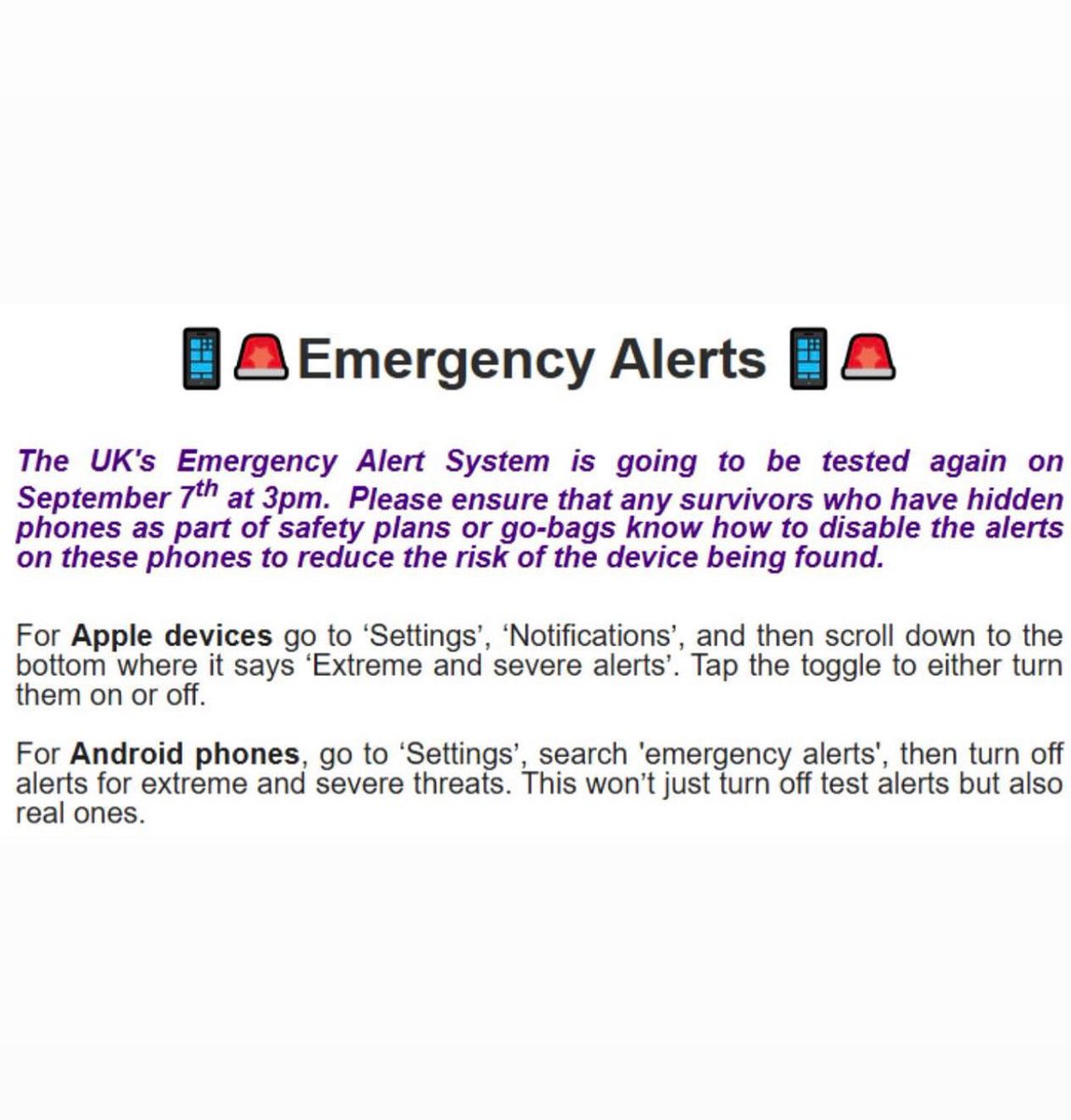 Emergency Alerts

The UK's Emergency Alert System is going to be tested again on September 7th at 3pm. Please ensure that any survivors who have hidden phones as part of safety plans or go-bags know how to disable the alerts on these phones to reduce the risk of the device being found.

For Apple devices go to 'Settings', 'Notifications', and then scroll down to the bottom where it says 'Extreme and severe alerts'. Tap the toggle to either turn them on or off.

For Android phones, go to 'Settings', search 'emergency alerts', then turn off alerts for extreme and severe threats. This won't just turn off test alerts but also real ones.